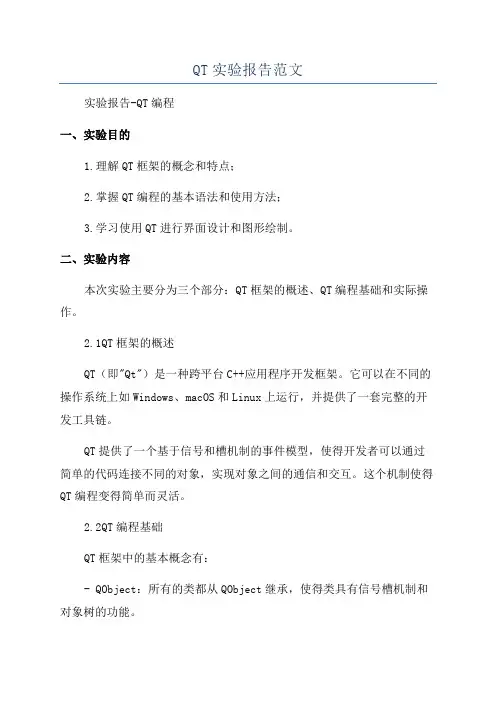 QT 实验报告范文

实验报告-QT 编程

一、实验目的

1.理解 QT 框架的概念和特点；

2.掌握 QT 编程的基本语法和使用方法；

3.学习使用 QT 进行界面设计和图形绘制。

二、实验内容

本次实验主要分为三个部分：QT 框架的概述、QT 编程基础和实际操作。

2.1QT 框架的概述

QT（即"Qt"）是一种跨平台 C++应用程序开发框架。它可以在不同的操作系统上如 Windows、macOS 和 Linux 上运行，并提供了一套完整的开发工具链。

QT 提供了一个基于信号和槽机制的事件模型，使得开发者可以通过简单的代码连接不同的对象，实现对象之间的通信和交互。这个机制使得 QT 编程变得简单而灵活。

2.2QT 编程基础

QT 框架中的基本概念有：

- QObject：所有的类都从 QObject 继承，使得类具有信号槽机制和对象树的功能。